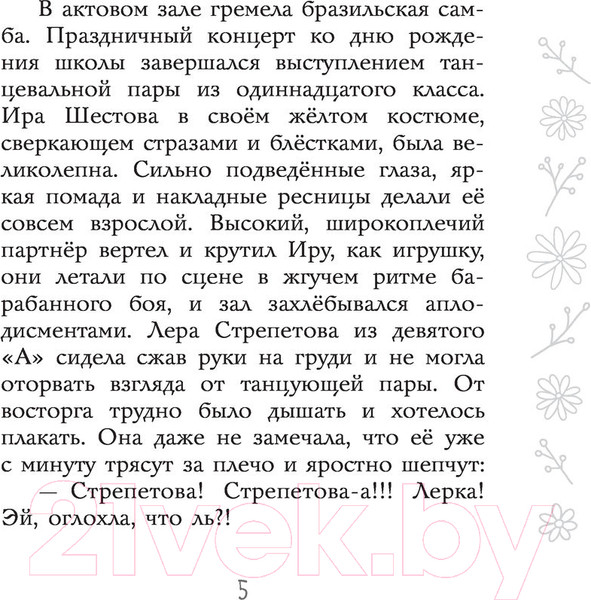 В актовом зале гремела бразильская самба. Праздничный концерт ко дню рождения школы завершался выступлением танцевальной пары из одиннадцатого класса. Ира Шестова в своём жёлтом костюме, сверкающем стразами и блёстками, была великолепна. Сильно подведённые глаза, яркая помада и накладные ресницы делали её совсем взрослой. Высокий, широкоплечий партнёр вертел и крутил Иру, как игрушку, они летали по сцене в жгучем ритме барабанного боя, и зал захлёбывался аплодисментами. Лера Стрепетова из девятого «А» сидела сжав руки на груди и не могла оторвать взгляда от танцующей пары. От восторга трудно было дышать и хотелось плакать. Она даже не замечала, что её уже с минуту трясут за плечо и яростно шепчут:

— Стрепетова! Стрепетова-а!!! Лерка! Эй, оглохла, что ль?!

21vek.by

5